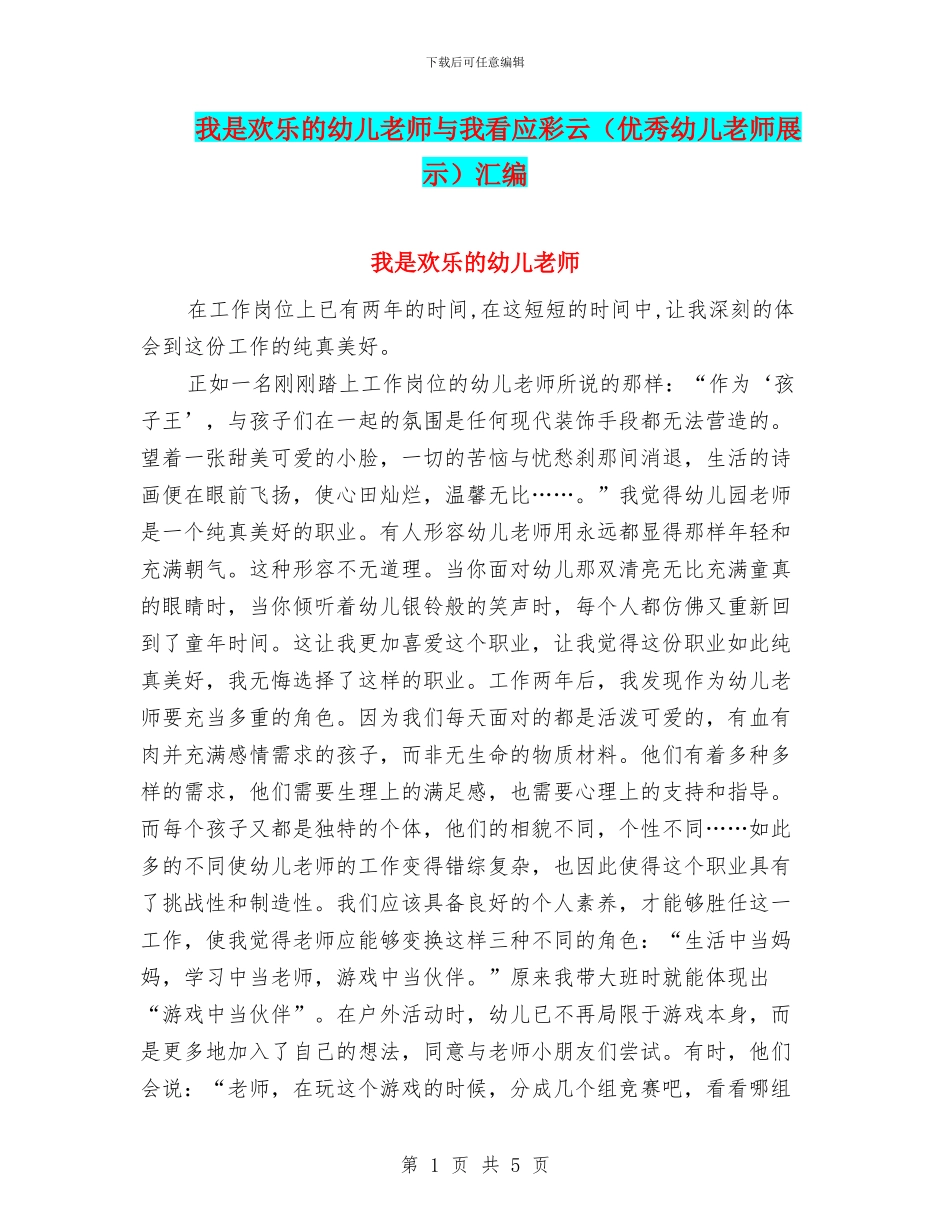 下载后可任意编辑

我是欢乐的幼儿老师与我看应彩云（优秀幼儿老师展示）汇编

我是欢乐的幼儿老师

在工作岗位上已有两年的时间,在这短短的时间中,让我深刻的体会到这份工作的纯真美好。

正如一名刚刚踏上工作岗位的幼儿老师所说的那样：“作为‘孩子王’，与孩子们在一起的氛围是任何现代装饰手段都无法营造的。望着一张甜美可爱的小脸，一切的苦恼与忧愁刹那间消退，生活的诗画便在眼前飞扬，使心田灿烂，温馨无比……。”我觉得幼儿园老师是一个纯真美好的职业。有人形容幼儿老师用永远都显得那样年轻和充满朝气。这种形容不无道理。当你面对幼儿那双清亮无比充满童真的眼睛时，当你倾听着幼儿银铃般的笑声时，每个人都仿佛又重新回到了童年时间。这让我更加喜爱这个职业，让我觉得这份职业如此纯真美好，我无悔选择了这样的职业。工作两年后，我发现作为幼儿老师要充当多重的角色。因为我们每天面对的都是活泼可爱的，有血有肉并充满感情需求的孩子，而非无生命的物质材料。他们有着多种多样的需求，他们需要生理上的满足感，也需要心理上的支持和指导。而每个孩子又都是独特的个体，他们的相貌不同，个性不同……如此多的不同使幼儿老师的工作变得错综复杂，也因此使得这个职业具有了挑战性和制造性。我们应该具备良好的个人素养，才能够胜任这一工作，使我觉得老师应能够变换这样三种不同的角色：“生活中当妈妈，学习中当老师，游戏中当伙伴。”原来我带大班时就能体现出“游戏中当伙伴”。在户外活动时，幼儿已不再局限于游戏本身，而是更多地加入了自己的想法，同意与老师小朋友们尝试。有时，他们会说：“老师，在玩这个游戏的时候，分成几个组竞赛吧，看看哪组

第 1 页 共 5 页